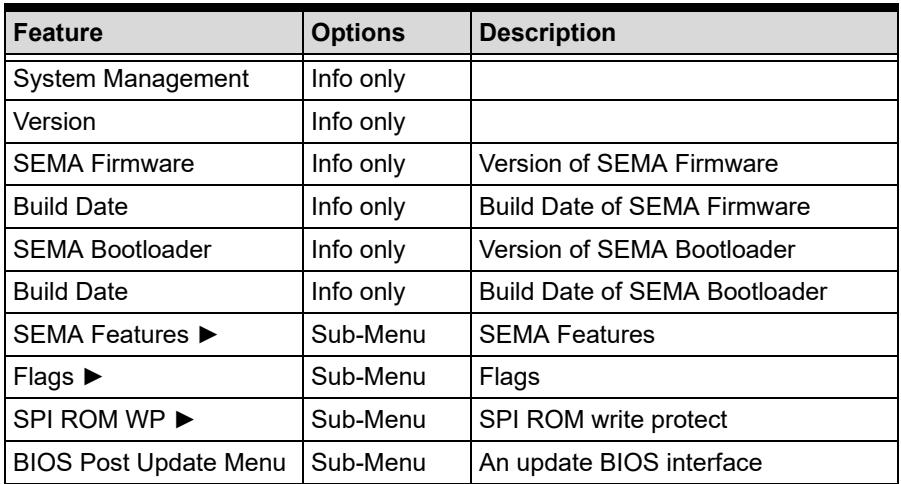 | Feature | Options | Description |
|---|---|---|
| System Management | Info only | |
| Version | Info only | |
| SEMA Firmware | Info only | Version of SEMA Firmware |
| Build Date | Info only | Build Date of SEMA Firmware |
| SEMA Bootloader | Info only | Version of SEMA Bootloader |
| Build Date | Info only | Build Date of SEMA Bootloader |
| SEMA Features ► | Sub-Menu | SEMA Features |
| Flags ► | Sub-Menu | Flags |
| SPI ROM WP ► | Sub-Menu | SPI ROM write protect |
| BIOS Post Update Menu | Sub-Menu | An update BIOS interface |